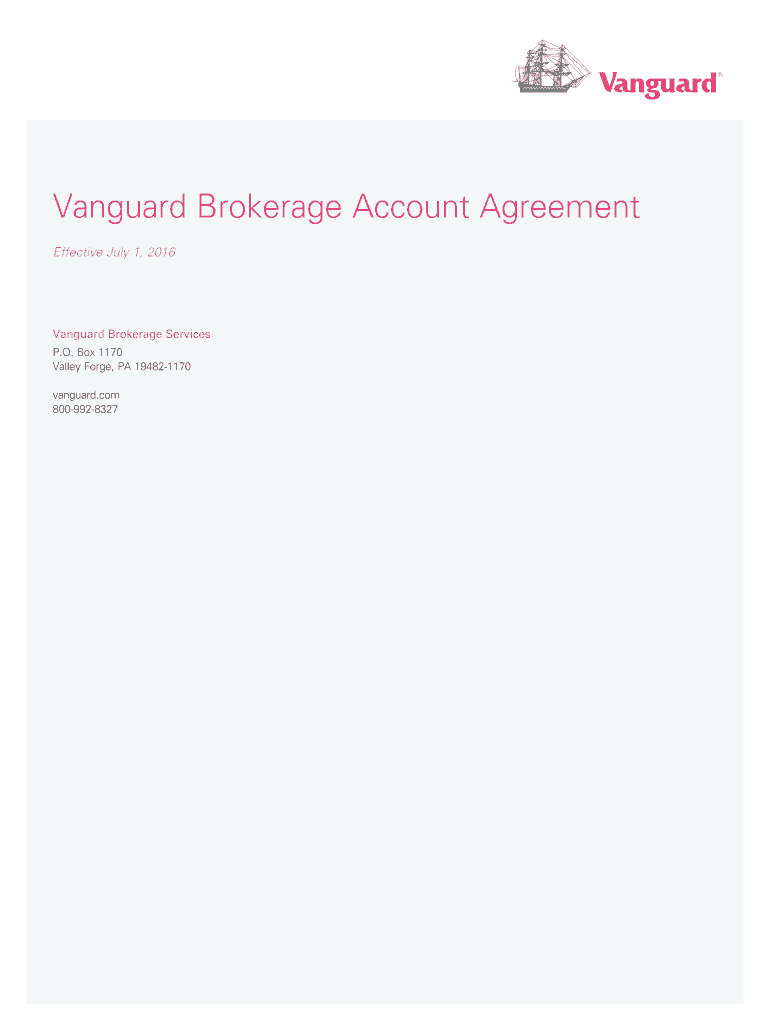 Vanguard®

Vanguard Brokerage Account Agreement

Effective July 1, 2016

Vanguard Brokerage Services
P.O. Box 1170
Valley Forge, PA 19482-1170

vanguard.com
800-992-8327